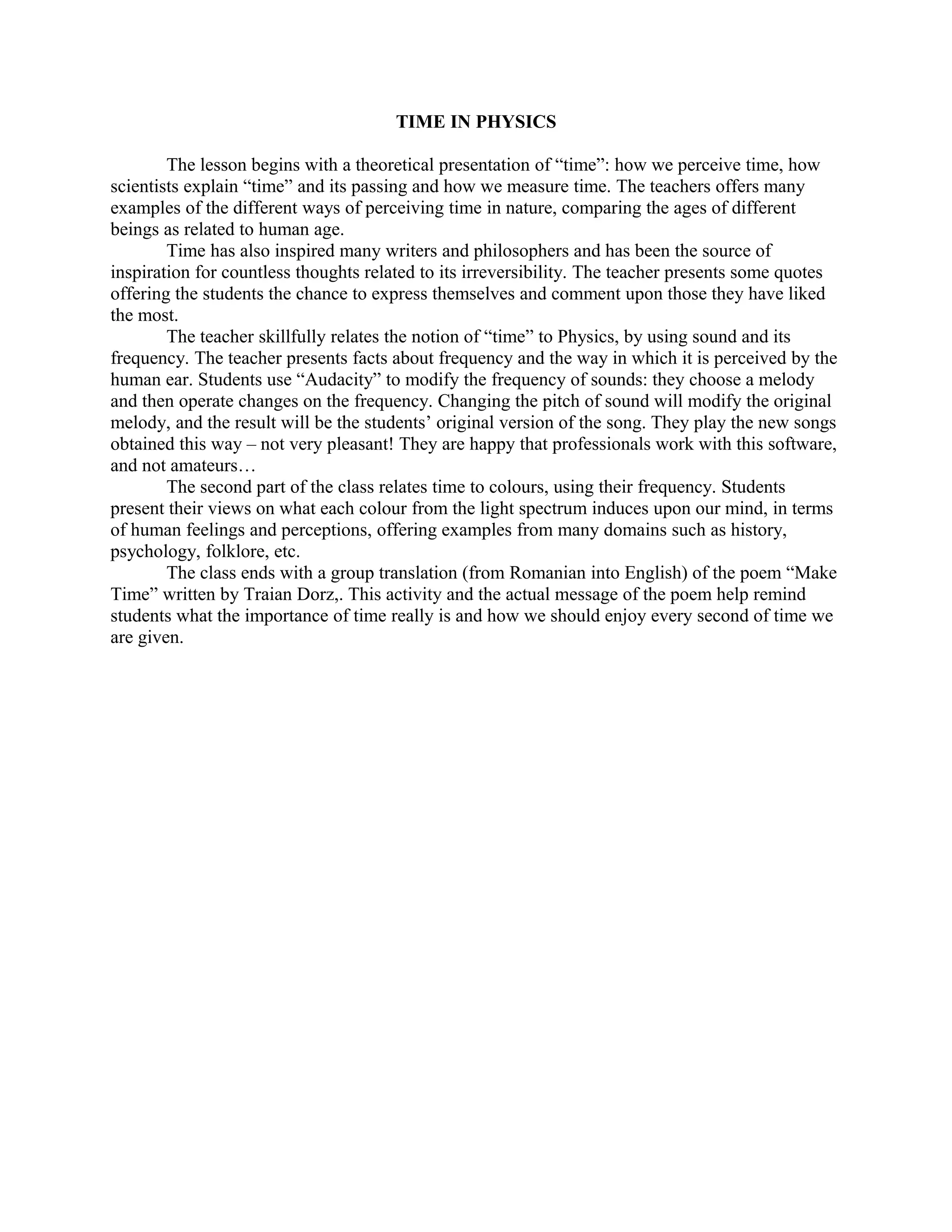 TIME IN PHYSICS

The lesson begins with a theoretical presentation of “time”: how we perceive time, how scientists explain “time” and its passing and how we measure time. The teachers offers many examples of the different ways of perceiving time in nature, comparing the ages of different beings as related to human age.

Time has also inspired many writers and philosophers and has been the source of inspiration for countless thoughts related to its irreversibility. The teacher presents some quotes offering the students the chance to express themselves and comment upon those they have liked the most.

The teacher skillfully relates the notion of “time” to Physics, by using sound and its frequency. The teacher presents facts about frequency and the way in which it is perceived by the human ear. Students use “Audacity” to modify the frequency of sounds: they choose a melody and then operate changes on the frequency. Changing the pitch of sound will modify the original melody, and the result will be the students’ original version of the song. They play the new songs obtained this way – not very pleasant! They are happy that professionals work with this software, and not amateurs…

The second part of the class relates time to colours, using their frequency. Students present their views on what each colour from the light spectrum induces upon our mind, in terms of human feelings and perceptions, offering examples from many domains such as history, psychology, folklore, etc.

The class ends with a group translation (from Romanian into English) of the poem “Make Time” written by Traian Dorz,. This activity and the actual message of the poem help remind students what the importance of time really is and how we should enjoy every second of time we are given.